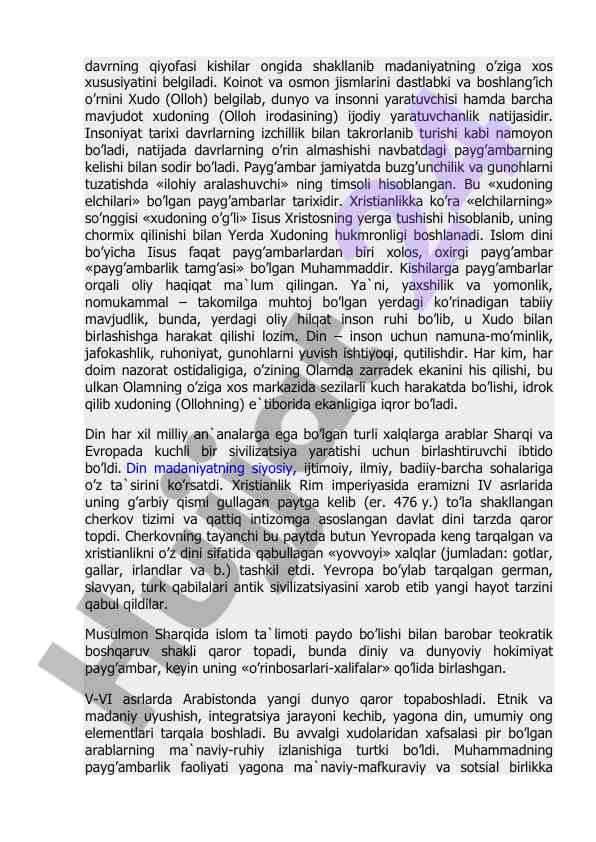 davrning qiyofasi kishilar ongida shakllanib madaniyatning o‘ziga xos xususiyatini belgiladi. Koinot va osmon jismlarini dastlabki va boshlang‘ich o‘rnini Xudo (Olloh) belgilab, dunyo va insonni yaratuvchisi hamda barcha mavjudot xudoning (Olloh irodasining) ijodiy yaratuvchanlik natijasidir. Insoniyat tarixi davrlarning izchillik bilan takrorlanib turishi kabi namoyon bo‘ladi, natijada davrlarning o‘rin almashishi navbatdagi payg‘ambarning kelishi bilan sodir bo‘ladi. Payg‘ambar jamiyatda buzg‘unchilik va gunohlarni tuzatishda «ilohiy aralashuvchi» ning timsoli hisoblangan. Bu «xudoning elchilari» bo‘lgan payg‘ambarlar tarixidir. Xristianlikka ko‘ra «elchilarning» so‘nggisi «xudoning o‘g‘li» Iisus Xristosning yerga tushishi hisoblanib, uning chormix qilinishi bilan Yerda Xudoning hukmronligi boshlanadi. Islom dini bo‘yicha Iisus faqat payg‘ambarlardan biri xolos, oxirgi payg‘ambar «payg‘ambarlik tamg‘asi» bo‘lgan Muhammaddir. Kishilarga payg‘ambarlar orqali oliy haqiqat ma`lum qilingan. Ya`ni, yaxshilik va yomonlik, nomukammal – takomilga muhtoj bo‘lgan yerdagi ko‘rinadigan tabiiy mavjudlik, bunda, yerdagi oliy hilqat inson ruhi bo‘lib, u Xudo bilan birlashishga harakat qilishi lozim. Din – inson uchun namuna-mo‘minlik, jafokashlik, ruhoniyat, gunohlarni yuvish ishtiyoqi, qutilishdir. Har kim, har doim nazorat ostidaligiga, o‘zining Olamda zarradek ekanini his qilishi, bu ulkan Olamning o‘ziga xos markazida sezilarli kuch harakatda bo‘lishi, idrok qilib xudoning (Ollohning) e`tiborida ekanligiga iqror bo‘ladi.

Din har xil milliy an`analarga ega bo‘lgan turli xalqlarga arablar Sharqi va Evropada kuchli bir sivilizatsiya yaratishi uchun birlashtiruvchi ibtido bo‘ldi. Din madaniyatning siyosiy, ijtimoiy, ilmiy, badiiy-barcha sohalariga o‘z ta`sirini ko‘rsatdi. Xristianlik Rim imperiyasida eramizni IV asrlarida uning g‘arbiy qismi gullagan paytga kelib (er. 476 y.) to‘la shakllangan cherkov tizimi va qattiq intizomga asoslangan davlat dini tarzda qaror topdi. Cherkovning tayanchi bu paytda butun Yevropada keng tarqalgan va xristianlikni o‘z dini sifatida qabullagan «yovvoyi» xalqlar (jumladan: gotlar, gallar, irlandlar va b.) tashkil etdi. Yevropa bo‘ylab tarqalgan german, slavyan, turk qabilalari antik sivilizatsiyasini xarob etib yangi hayot tarzini qabul qildilar.

Musulmon Sharqida islom ta`limoti paydo bo‘lishi bilan barobar teokratik boshqaruv shakli qaror topadi, bunda diniy va dunyoviy hokimiyat payg‘ambar, keyin uning «o‘rinbosarlari-xalifalar» qo‘lida birlashgan.

V-VI asrlarda Arabistonda yangi dunyo qaror topaboshladi. Etnik va madaniy uyushish, integratsiya jarayoni kechib, yagona din, umumiy ong elementlari tarqala boshladi. Bu avvalgi xudolaridan xafsalasi pir bo‘lgan arablarning ma`naviy-ruhiy izlanishiga turtki bo‘ldi. Muhammadning payg‘ambarlik faoliyati yagona ma`naviy-mafkuraviy va sotsial birlikka